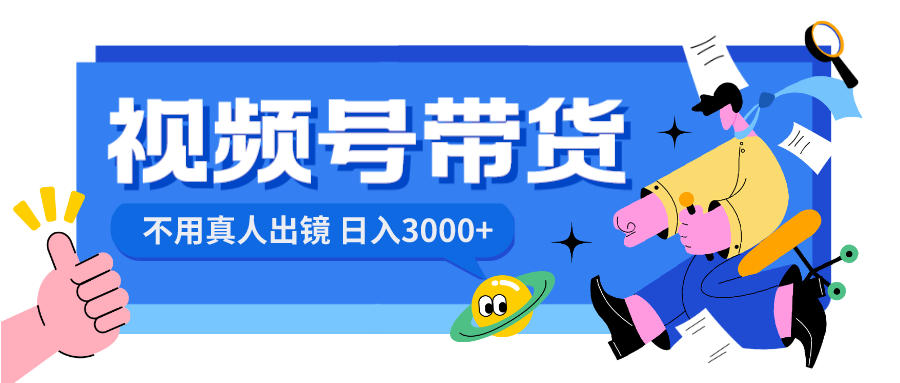 视频号带货

不用真人出镜 日入3000+